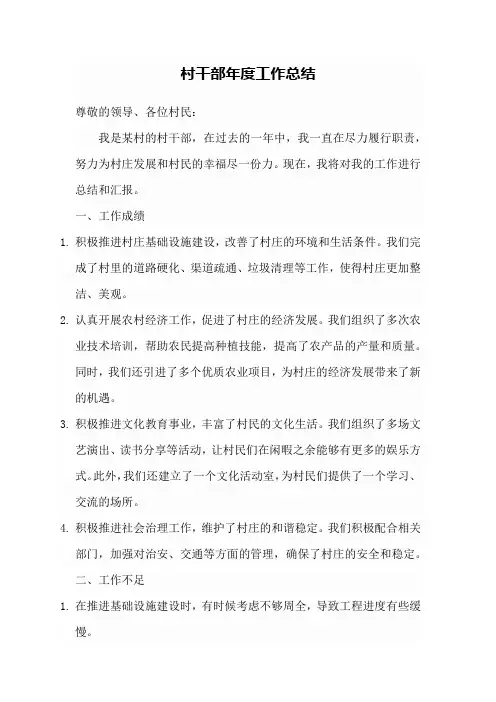 村干部年度工作总结

尊敬的领导、各位村民：

我是某村的村干部，在过去的一年中，我一直在尽力履行职责，努力为村庄发展和村民的幸福尽一份力。现在，我将对我的工作进行总结和汇报。

一、工作成绩

1. 积极推进村庄基础设施建设，改善了村庄的环境和生活条件。我们完成了村里的道路硬化、渠道疏通、垃圾清理等工作，使得村庄更加整洁、美观。

2. 认真开展农村经济工作，促进了村庄的经济发展。我们组织了多次农业技术培训，帮助农民提高种植技能，提高了农产品的产量和质量。同时，我们还引进了多个优质农业项目，为村庄的经济发展带来了新的机遇。

3. 积极推进文化教育事业，丰富了村民的文化生活。我们组织了多场文艺演出、读书分享等活动，让村民们在闲暇之余能够有更多的娱乐方式。此外，我们还建立了一个文化活动室，为村民们提供了一个学习、交流的场所。

4. 积极推进社会治理工作，维护了村庄的和谐稳定。我们积极配合相关部门，加强对治安、交通等方面的管理，确保了村庄的安全和稳定。

二、工作不足

1. 在推进基础设施建设时，有时候考虑不够周全，导致工程进度有些缓慢。